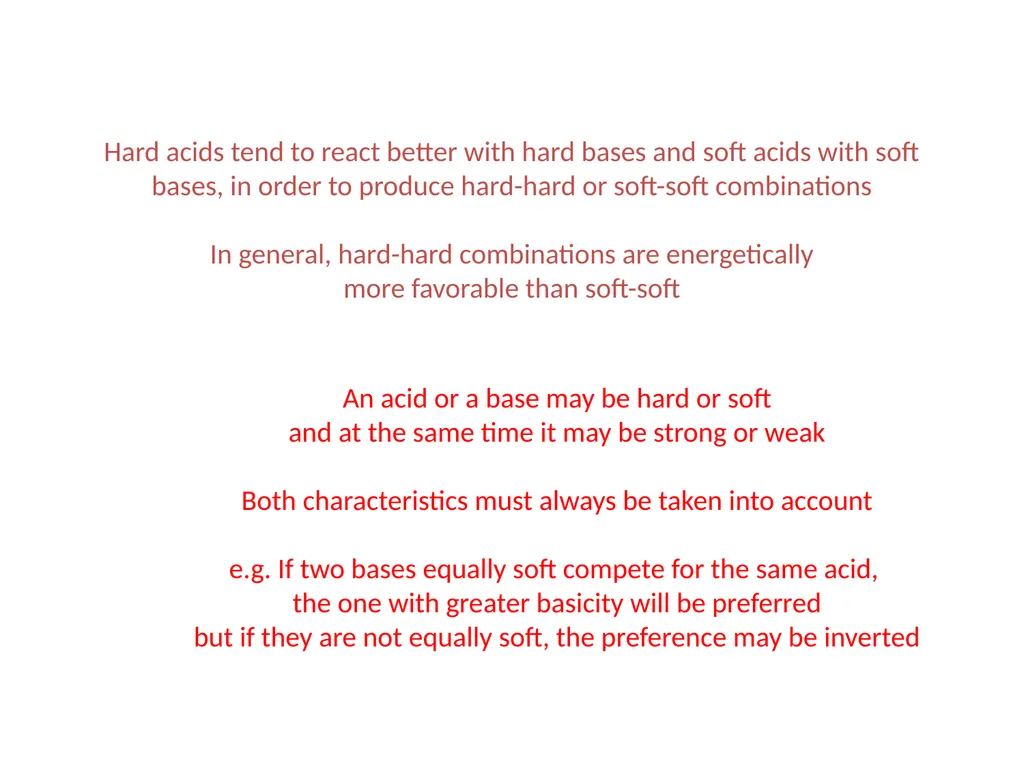 Hard acids tend to react better with hard bases and soft acids with soft bases, in order to produce hard-hard or soft-soft combinations

In general, hard-hard combinations are energetically more favorable than soft-soft

An acid or a base may be hard or soft and at the same time it may be strong or weak

Both characteristics must always be taken into account

e.g. If two bases equally soft compete for the same acid, the one with greater basicity will be preferred but if they are not equally soft, the preference may be inverted